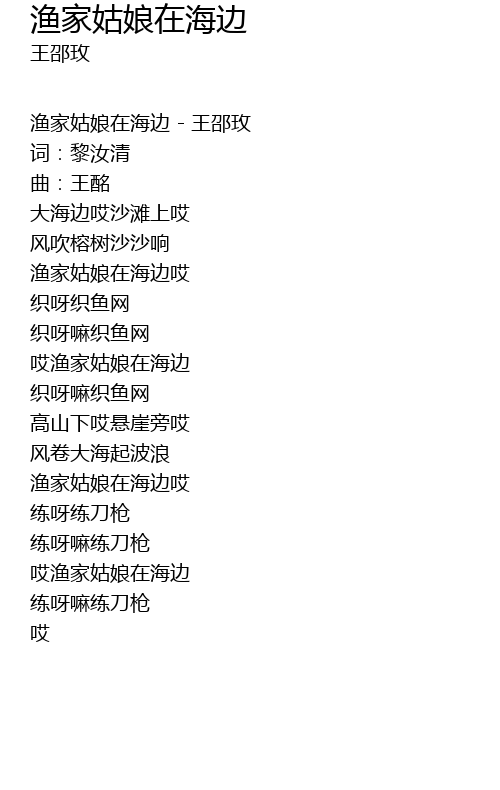 渔家姑娘在海边
王邵玫

渔家姑娘在海边 - 王邵玫
词：黎汝清
曲：王酩
大海边哎沙滩上哎
风吹榕树沙沙响
渔家姑娘在海边哎
织呀织鱼网
织呀嘛织鱼网
哎渔家姑娘在海边
织呀嘛织鱼网
高山下哎悬崖旁哎
风卷大海起波浪
渔家姑娘在海边哎
练呀练刀枪
练呀嘛练刀枪
哎渔家姑娘在海边
练呀嘛练刀枪
哎